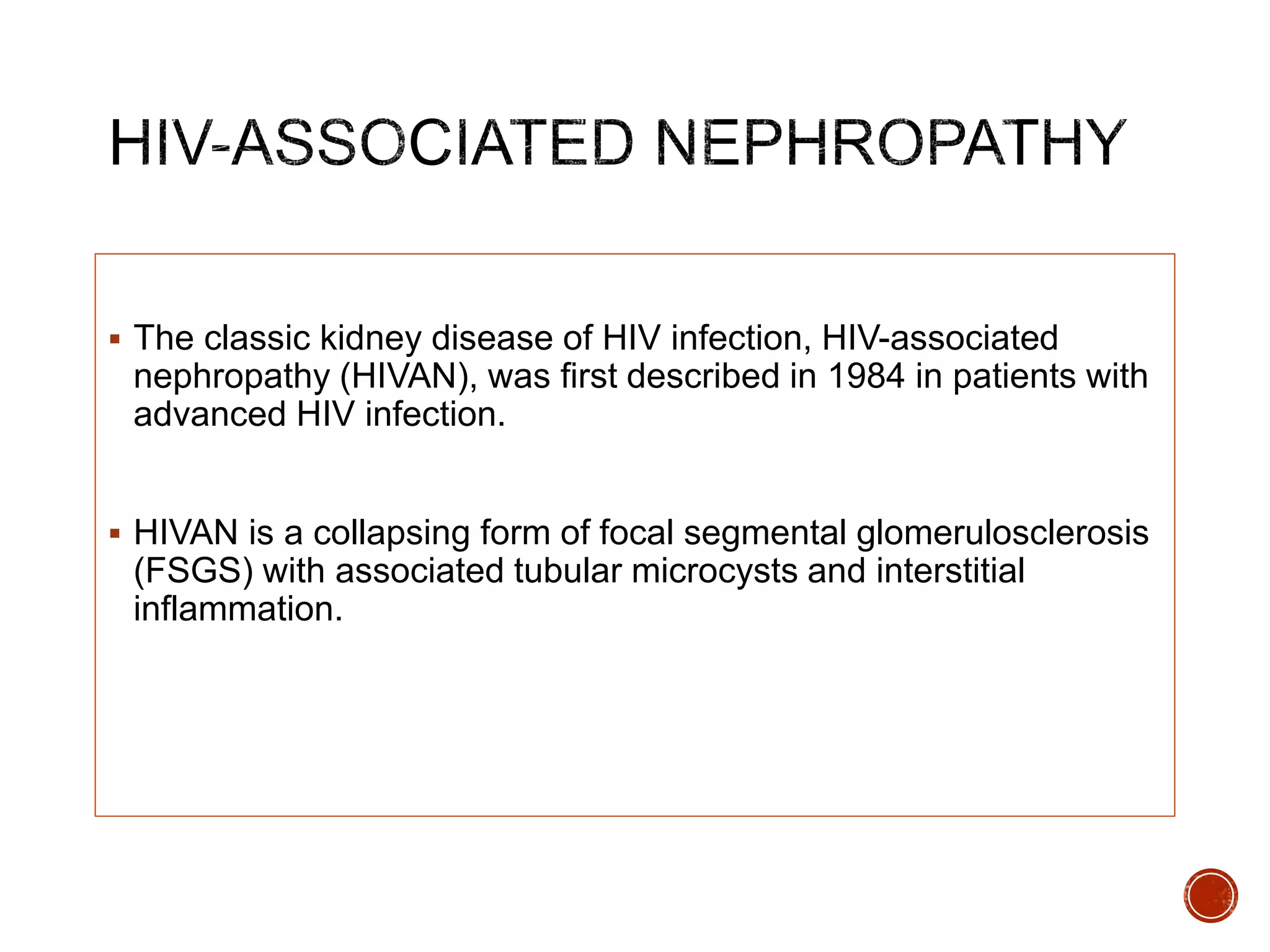 HIV-ASSOCIATED NEPHROPATHY

▪ The classic kidney disease of HIV infection, HIV-associated nephropathy (HIVAN), was first described in 1984 in patients with advanced HIV infection.

▪ HIVAN is a collapsing form of focal segmental glomerulosclerosis (FSGS) with associated tubular microcysts and interstitial inflammation.